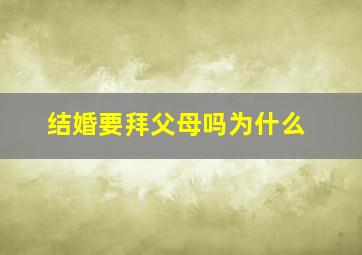 结婚要拜父母吗为什么